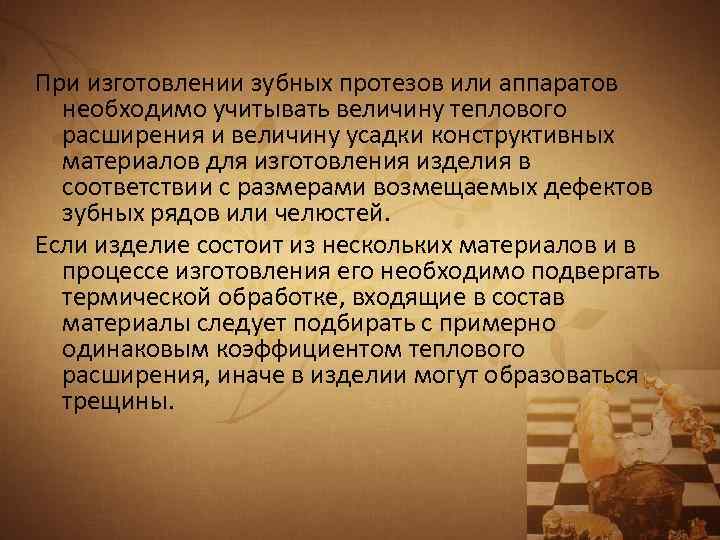 При изготовлении зубных протезов или аппаратов необходимо учитывать величину теплового расширения и величину усадки конструктивных материалов для изготовления изделия в соответствии с размерами возмещаемых дефектов зубных рядов или челюстей.

Если изделие состоит из нескольких материалов и в процессе изготовления его необходимо подвергать термической обработке, входящие в состав материалы следует подбирать с примерно одинаковым коэффициентом теплового расширения, иначе в изделии могут образоваться трещины.